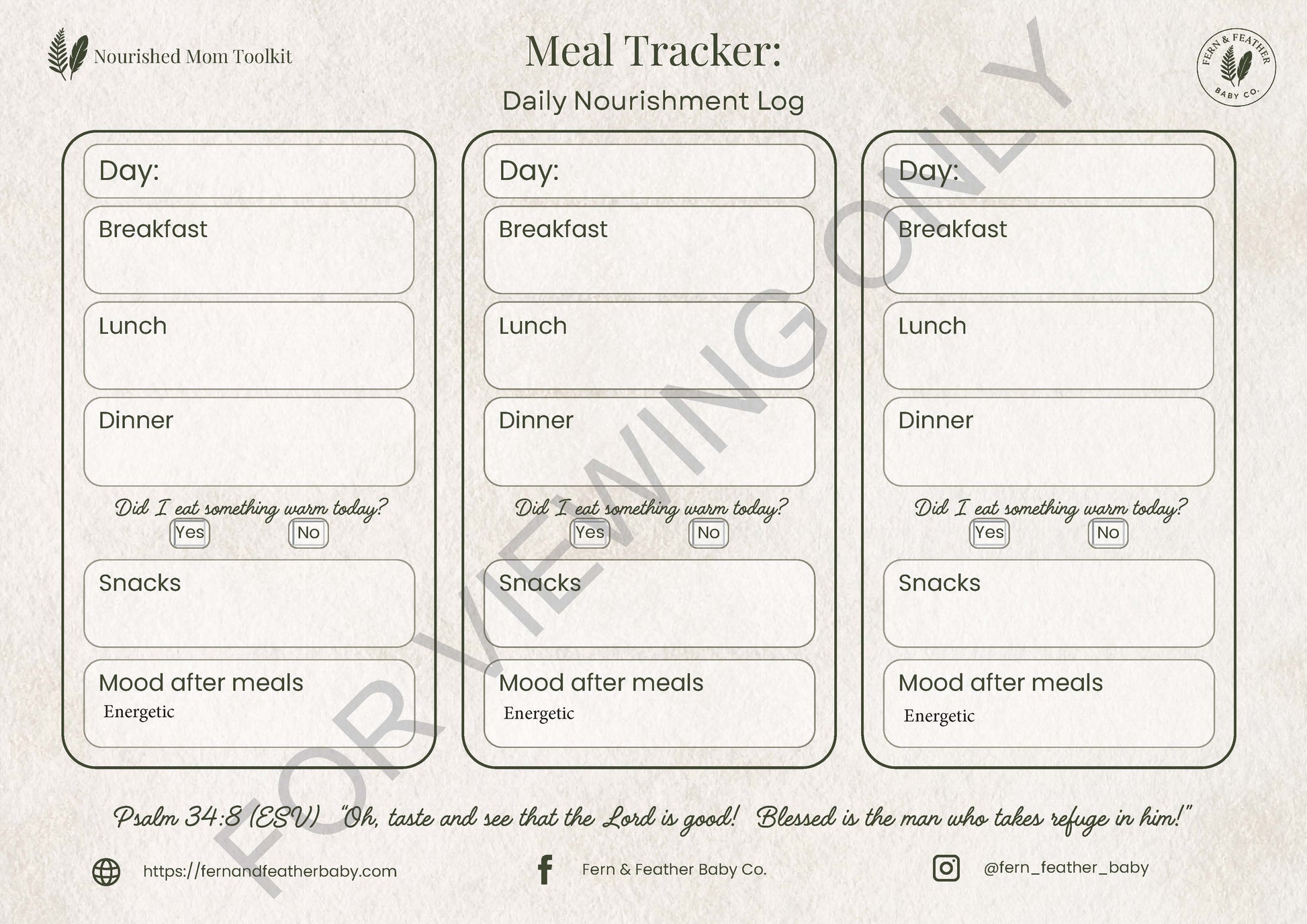 Nourished Mom Toolkit

Meal Tracker:

Daily Nourishment Log

FERN & FEATHER BABY CO.

FOR VIEWING ONLY

Day:

Breakfast

Lunch

Dinner

Did I eat something warm today?

Yes No

Snacks

Mood after meals
Energetic

Day:

Breakfast

Lunch

Dinner

Did I eat something warm today?

Yes No

Snacks

Mood after meals
Energetic

Day:

Breakfast

Lunch

Dinner

Did I eat something warm today?

Yes No

Snacks

Mood after meals
Energetic

Psalm 34:8 (ESV) "Oh, taste and see that the Lord is good! Blessed is the man who takes refuge in him!"

https://fernandfeatherbaby.com

Fern & Feather Baby Co.

@fern_feather_baby